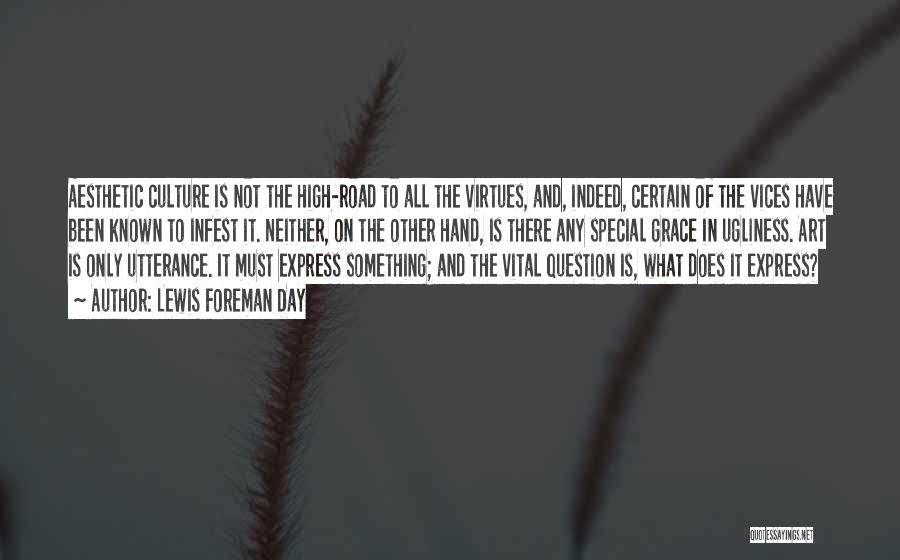 AESTHETIC CULTURE IS NOT THE HIGH-ROAD TO ALL THE VIRTUES, AND, INDEED, CERTAIN OF THE VICES HAVE BEEN KNOWN TO INFEST IT. NEITHER, ON THE OTHER HAND, IS THERE ANY SPECIAL GRACE IN UGLINESS. ART IS ONLY UTTERANCE. IT MUST EXPRESS SOMETHING; AND THE VITAL QUESTION IS, WHAT DOES IT EXPRESS?
~ AUTHOR: LEWIS FOREMAN DAY

QUOTESSAYINGS.NET